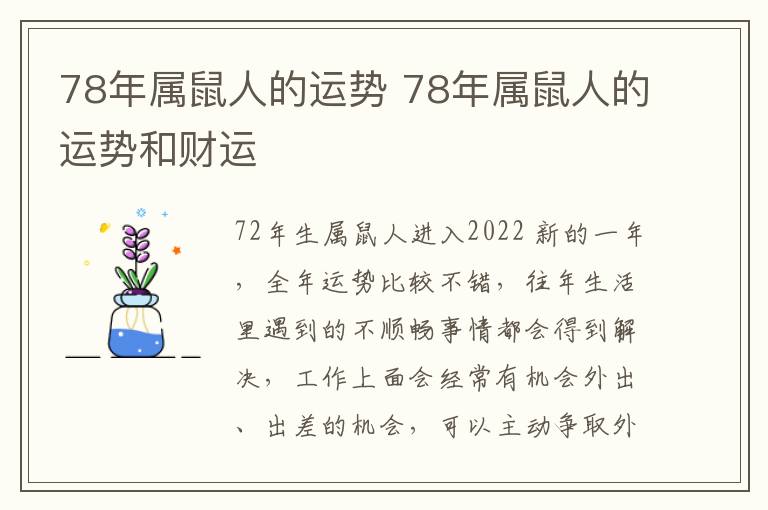 78年属鼠人的运势 78年属鼠人的运势和财运

72年生属鼠人进入2022 新的一年，全年运势比较不错，往年生活里遇到的不顺畅事情都会得到解决，工作上面会经常有机会外出、出差的机会，可以主动争取外